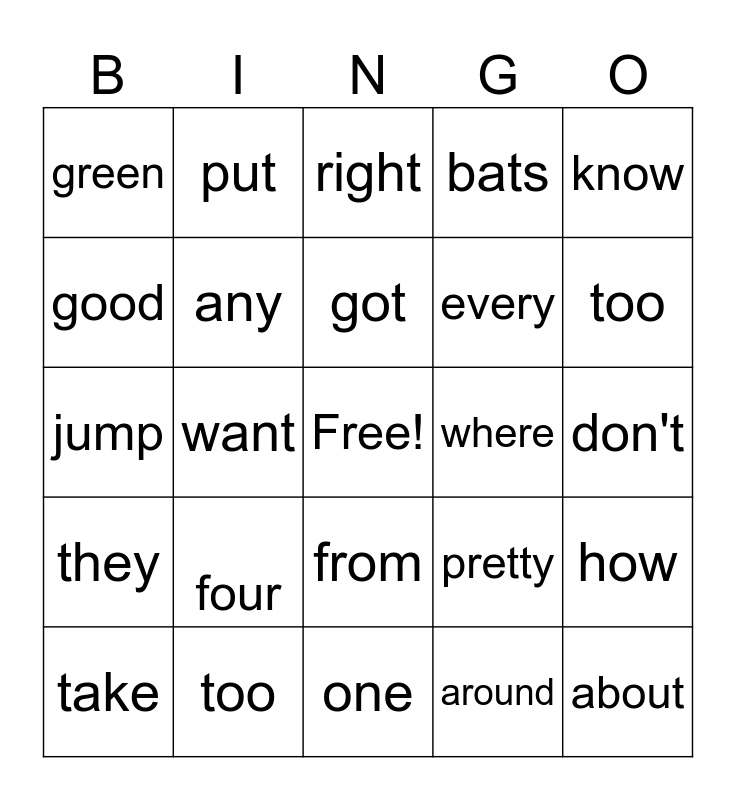 | B | I | N | G | O |
|---|---|---|---|---|
| green | put | right | bats | know |
| good | any | got | every | too |
| jump | want | Free! | where | don't |
| they | four | from | pretty | how |
| take | too | one | around | about |